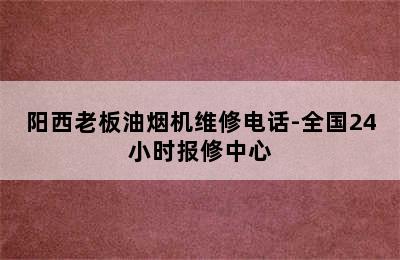 阳西老板油烟机维修电话-全国24小时报修中心